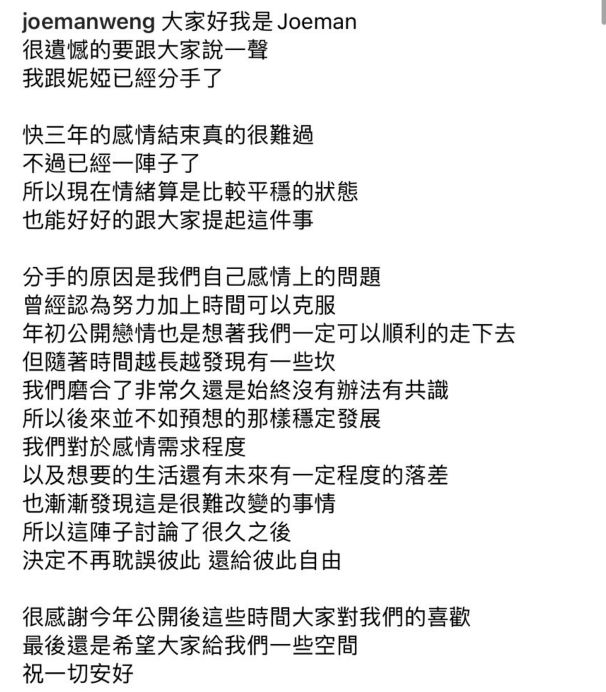 joemanweng 大家好我是 Joeman
很遺憾的要跟大家說一聲
我跟妮婭已經分手了

快三年的感情結束真的很難過
不過已經一陣子了
所以現在情緒算是比較平穩的狀態
也能好好的跟大家提起這件事

分手的原因是我們自己感情上的問題
曾經認為努力加上時間可以克服
年初公開戀情也是想著我們一定可以順利的走下去
但隨著時間越長越發現有一些坎
我們磨合了非常久還是始終沒有辦法有共識
所以後來並不如預想的那樣穩定發展
我們對於感情需求程度
以及想要的生活還有未來有一定程度的落差
也漸漸發現這是很難改變的事情
所以這陣子討論了很久之後
決定不再耽誤彼此 還給彼此自由

很感謝今年公開後這些時間大家對我們的喜歡
最後還是希望大家給我們一些空間
祝一切安好